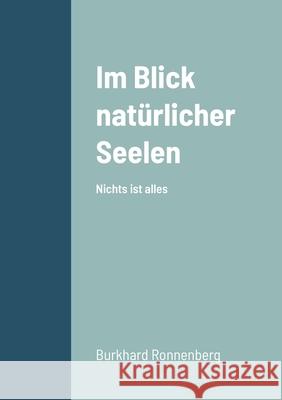 Im Blick natürlicher Seelen

Nichts ist alles

Burkhard Ronnenberg

Kraina Książek